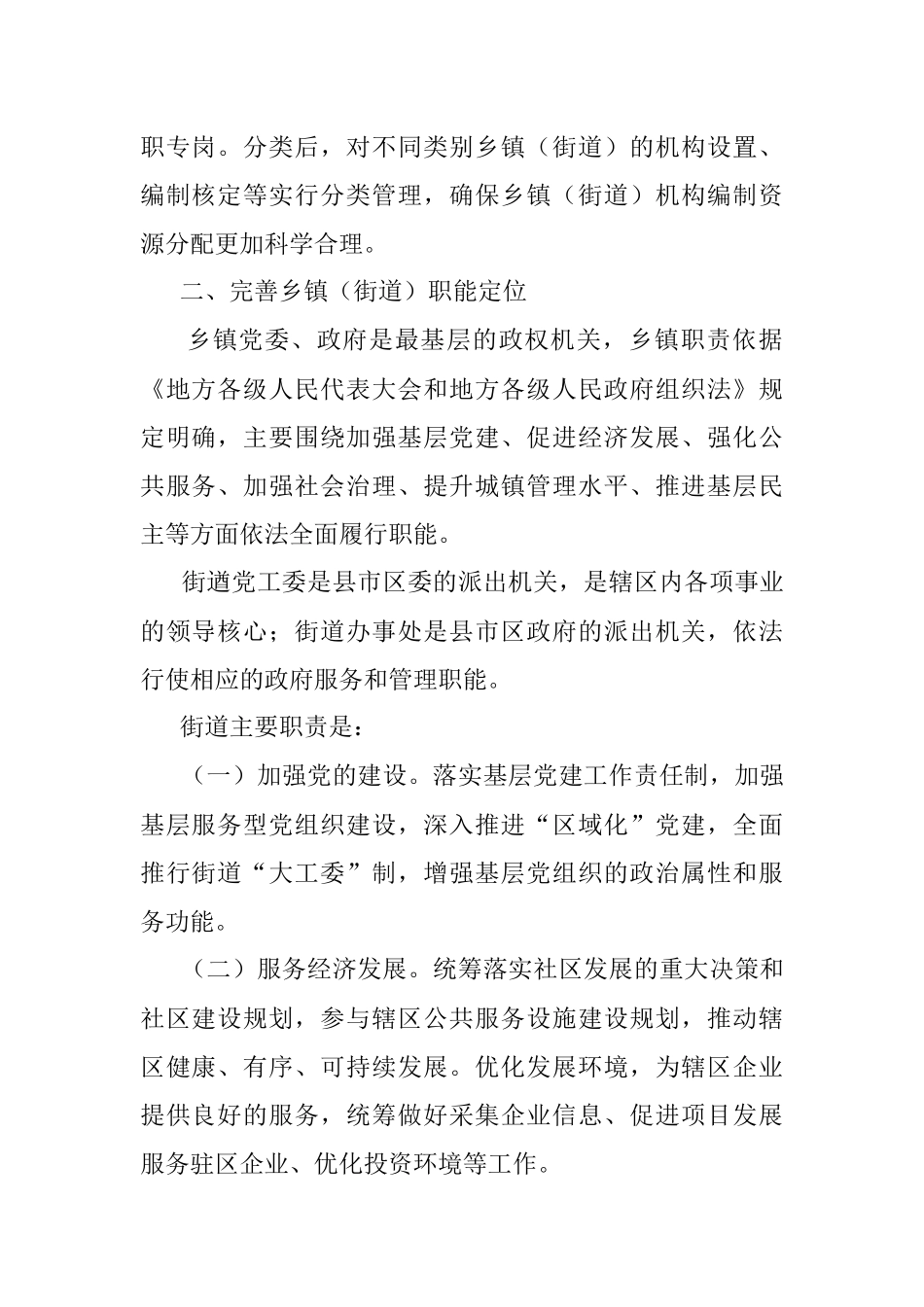 职专岗。分类后，对不同类别乡镇（街道）的机构设置、编制核定等实行分类管理，确保乡镇（街道）机构编制资源分配更加科学合理。

二、完善乡镇（街道）职能定位

乡镇党委、政府是最基层的政权机关，乡镇职责依据《地方各级人民代表大会和地方各级人民政府组织法》规定明确，主要围绕加强基层党建、促进经济发展、强化公共服务、加强社会治理、提升城镇管理水平、推进基层民主等方面依法全面履行职能。

街道党工委是县市区委的派出机关，是辖区内各项事业的领导核心；街道办事处是县市区政府的派出机关，依法行使相应的政府服务和管理职能。

街道主要职责是：

（一）加强党的建设。落实基层党建工作责任制，加强基层服务型党组织建设，深入推进“区域化”党建，全面推行街道“大工委”制，增强基层党组织的政治属性和服务功能。

（二）服务经济发展。统筹落实社区发展的重大决策和社区建设规划，参与辖区公共服务设施建设规划，推动辖区健康、有序、可持续发展。优化发展环境，为辖区企业提供良好的服务，统筹做好采集企业信息、促进项目发展服务驻区企业、优化投资环境等工作。